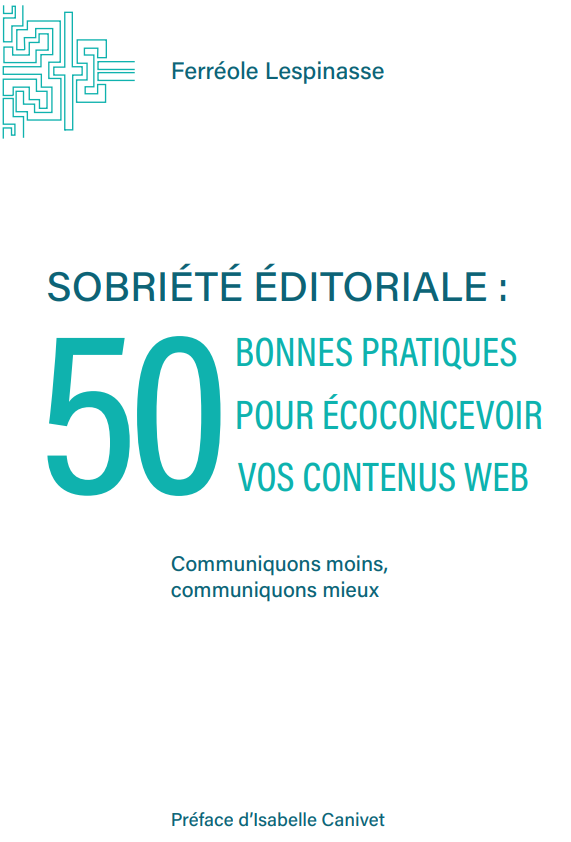 Ferréole Lespinasse

SOBRIÉTÉ ÉDITORIALE :
50 BONNES PRATIQUES POUR ÉCOCONCEVOIR VOS CONTENUS WEB

Communiquons moins, communiquons mieux

Préface d'Isabelle Canivet